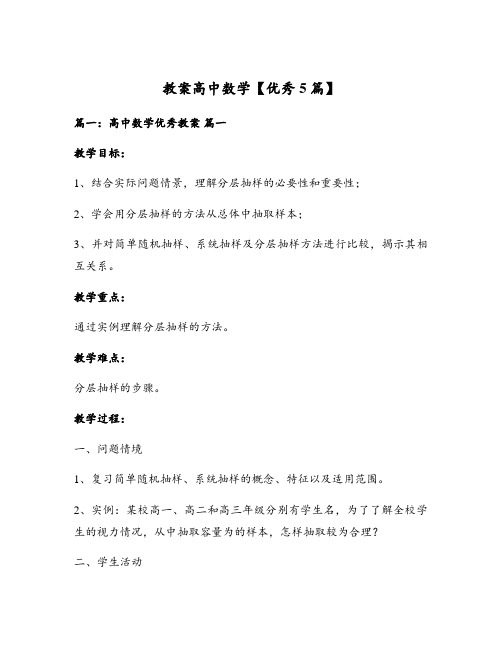 教案高中数学【优秀5篇】

篇一：高中数学优秀教案 篇一

教学目标：

1、结合实际问题情景，理解分层抽样的必要性和重要性；

2、学会用分层抽样的方法从总体中抽取样本；

3、并对简单随机抽样、系统抽样及分层抽样方法进行比较，揭示其相互关系。

教学重点：

通过实例理解分层抽样的方法。

教学难点：

分层抽样的步骤。

教学过程：

一、问题情境

1、复习简单随机抽样、系统抽样的概念、特征以及适用范围。

2、实例：某校高一、高二和高三年级分别有学生名，为了了解全校学生的视力情况，从中抽取容量为的样本，怎样抽取较为合理？

二、学生活动